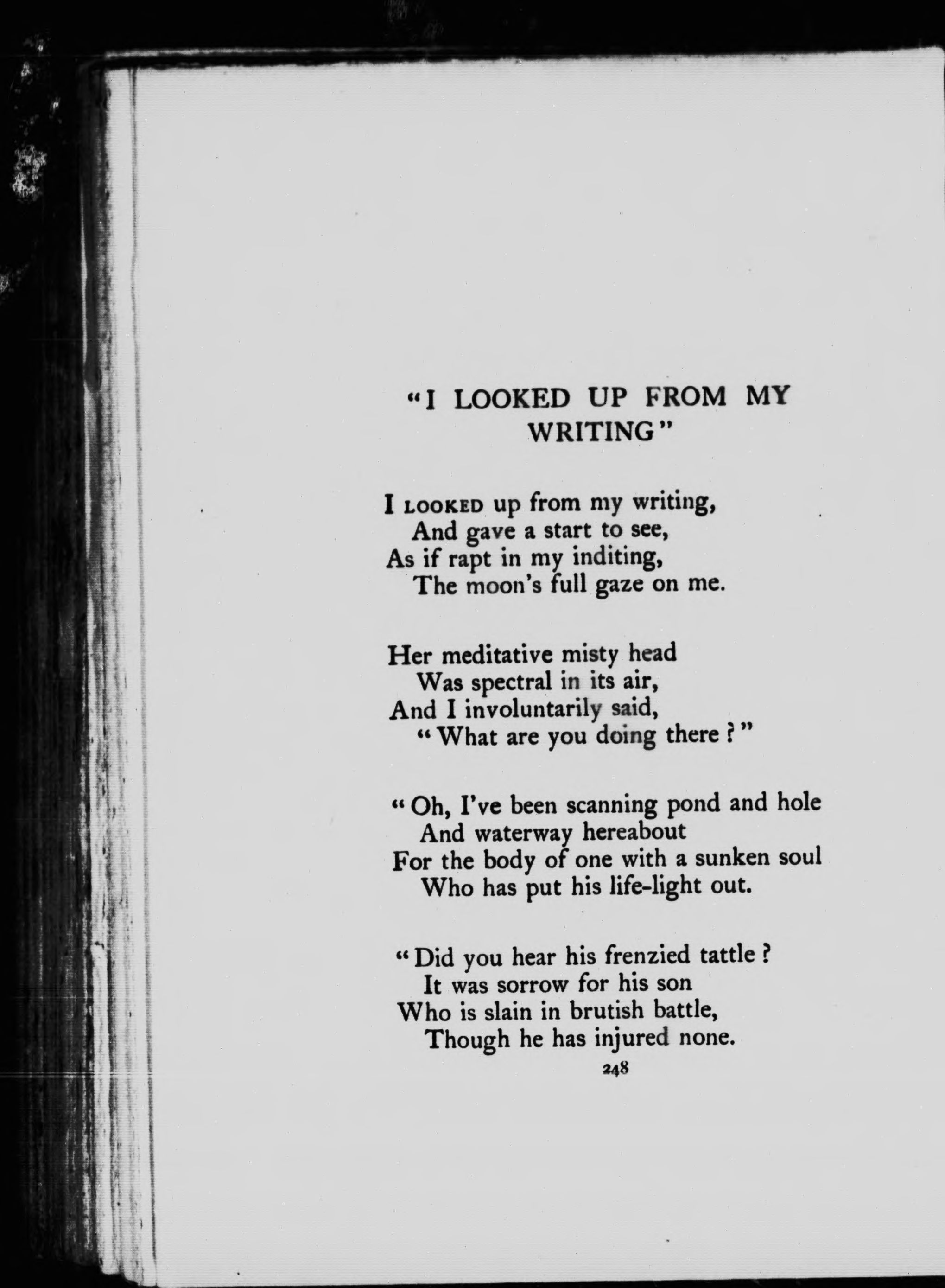 "I LOOKED UP FROM MY WRITING"

I LOOKED up from my writing,
And gave a start to see,
As if rapt in my inditing,
The moon's full gaze on me.

Her meditative misty head
Was spectral in its air,
And I involuntarily said,
"What are you doing there?"

"Oh, I've been scanning pond and hole
And waterway hereabout
For the body of one with a sunken soul
Who has put his life-light out.

"Did you hear his frenzied tattle?
It was sorrow for his son
Who is slain in brutish battle,
Though he has injured none.

248